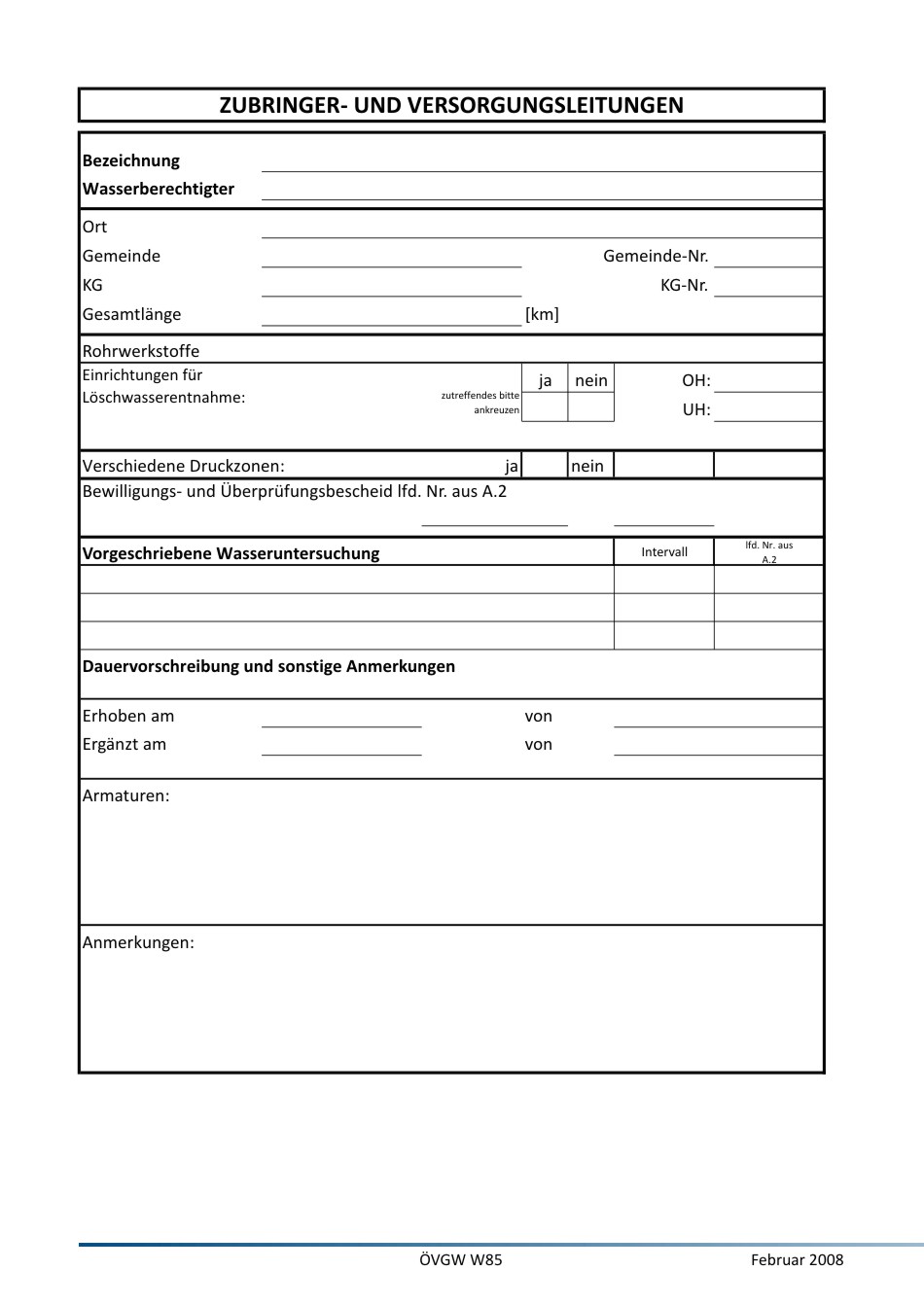 ZUBRINGER- UND VERSORGUNGSLEITUNGEN

Bezeichnung
Wasserberechtigter

Ort
Gemeinde Gemeinde-Nr.
KG KG-Nr.
Gesamtlänge [km]

Rohrwerkstoffe
Einrichtungen für Löschwasserentnahme: zutreffendes bitte ankreuzen ja nein OH: UH:

Verschiedene Druckzonen: ja nein
Bewilligungs- und Überprüfungsbescheid lfd. Nr. aus A.2

| Vorgeschriebene Wasseruntersuchung | Intervall | lfd. Nr. aus A.2 |
|---|---|---|
| | | |
| | | |
| | | |

Dauervorschreibung und sonstige Anmerkungen

Erhoben am von
Ergänzt am von

Armaturen:

Anmerkungen:

ÖVGW W85 Februar 2008